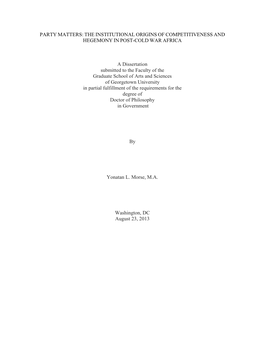 PARTY MATTERS: THE INSTITUTIONAL ORIGINS OF COMPETITIVENESS AND HEGEMONY IN POST-COLD WAR AFRICA

A Dissertation
submitted to the Faculty of the
Graduate School of Arts and Sciences
of Georgetown University
in partial fulfillment of the requirements for the
degree of
Doctor of Philosophy
in Government

By

Yonatan L. Morse, M.A.

Washington, DC
August 23, 2013